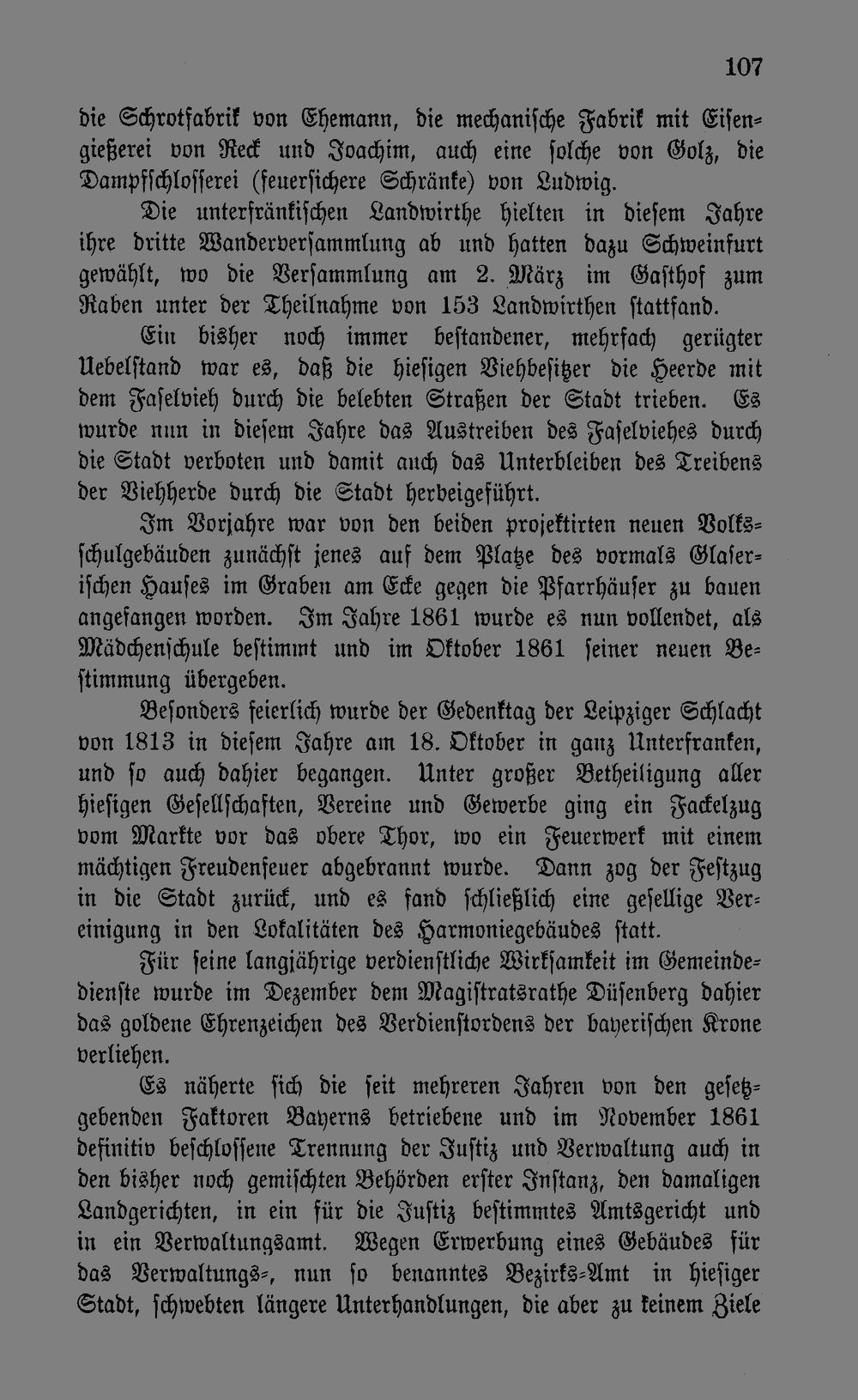 107

die Schrotfabrik von Ehemann, die mechanische Fabrik mit Eisengießerei von Reck und Joachim, auch eine solche von Golz, die Dampfschlosserei (feuersichere Schränke) von Ludwig.

Die unterfränkischen Landwirthe hielten in diesem Jahre ihre dritte Wanderversammlung ab und hatten dazu Schweinfurt gewählt, wo die Versammlung am 2. März im Gasthof zum Raben unter der Theilnahme von 153 Landwirthen stattfand.

Ein bisher noch immer bestandener, mehrfach gerügter Uebelstand war es, daß die hiesigen Viehbesitzer die Heerde mit dem Faselvieh durch die belebten Straßen der Stadt trieben. Es wurde nun in diesem Jahre das Austreiben des Faselviehes durch die Stadt verboten und damit auch das Unterbleiben des Treibens der Viehherde durch die Stadt herbeigeführt.

Im Vorjahre war von den beiden projektirten neuen Volksschulgebäuden zunächst jenes auf dem Platze des vormals Glaserischen Hauses im Graben am Ecke gegen die Pfarrhäuser zu bauen angefangen worden. Im Jahre 1861 wurde es nun vollendet, als Mädchenschule bestimmt und im Oktober 1861 seiner neuen Bestimmung übergeben.

Besonders feierlich wurde der Gedenktag der Leipziger Schlacht von 1813 in diesem Jahre am 18. Oktober in ganz Unterfranken, und so auch dahier begangen. Unter großer Betheiligung aller hiesigen Gesellschaften, Vereine und Gewerbe ging ein Fackelzug vom Markte vor das obere Thor, wo ein Feuerwerk mit einem mächtigen Freudenfeuer abgebrannt wurde. Dann zog der Festzug in die Stadt zurück, und es fand schließlich eine gesellige Vereinigung in den Lokalitäten des Harmoniegebäudes statt.

Für seine langjährige verdienstliche Wirksamkeit im Gemeindedienste wurde im Dezember dem Magistratsrathe Düsenberg dahier das goldene Ehrenzeichen des Verdienstordens der bayerischen Krone verliehen.

Es näherte sich die seit mehreren Jahren von den gesetzgebenden Faktoren Bayerns betriebene und im November 1861 definitiv beschlossene Trennung der Justiz und Verwaltung auch in den bisher noch gemischten Behörden erster Instanz, den damaligen Landgerichten, in ein für die Justiz bestimmtes Amtsgericht und in ein Verwaltungsamt. Wegen Erwerbung eines Gebäudes für das Verwaltungs-, nun so benanntes Bezirks-Amt in hiesiger Stadt, schwebten längere Unterhandlungen, die aber zu keinem Ziele